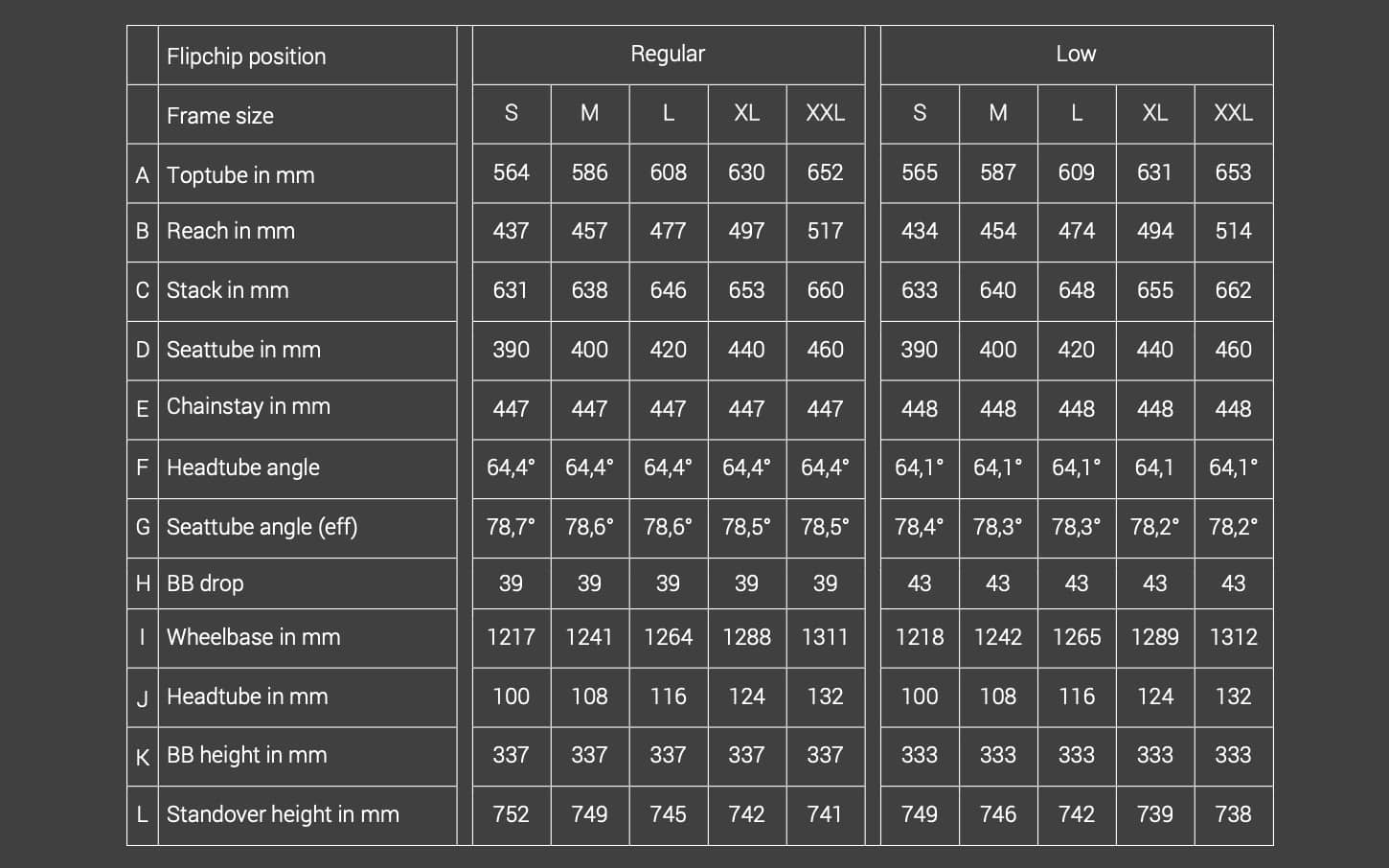 | | Flipchip position | Regular | | | | | Low | | | | |
|---|---|---|---|---|---|---|---|---|---|---|---|
| | Frame size | S | M | L | XL | XXL | S | M | L | XL | XXL |
| A | Toptube in mm | 564 | 586 | 608 | 630 | 652 | 565 | 587 | 609 | 631 | 653 |
| B | Reach in mm | 437 | 457 | 477 | 497 | 517 | 434 | 454 | 474 | 494 | 514 |
| C | Stack in mm | 631 | 638 | 646 | 653 | 660 | 633 | 640 | 648 | 655 | 662 |
| D | Seattube in mm | 390 | 400 | 420 | 440 | 460 | 390 | 400 | 420 | 440 | 460 |
| E | Chainstay in mm | 447 | 447 | 447 | 447 | 447 | 448 | 448 | 448 | 448 | 448 |
| F | Headtube angle | 64,4° | 64,4° | 64,4° | 64,4° | 64,4° | 64,1° | 64,1° | 64,1° | 64,1 | 64,1° |
| G | Seattube angle (eff) | 78,7° | 78,6° | 78,6° | 78,5° | 78,5° | 78,4° | 78,3° | 78,3° | 78,2° | 78,2° |
| H | BB drop | 39 | 39 | 39 | 39 | 39 | 43 | 43 | 43 | 43 | 43 |
| I | Wheelbase in mm | 1217 | 1241 | 1264 | 1288 | 1311 | 1218 | 1242 | 1265 | 1289 | 1312 |
| J | Headtube in mm | 100 | 108 | 116 | 124 | 132 | 100 | 108 | 116 | 124 | 132 |
| K | BB height in mm | 337 | 337 | 337 | 337 | 337 | 333 | 333 | 333 | 333 | 333 |
| L | Standover height in mm | 752 | 749 | 745 | 742 | 741 | 749 | 746 | 742 | 739 | 738 |